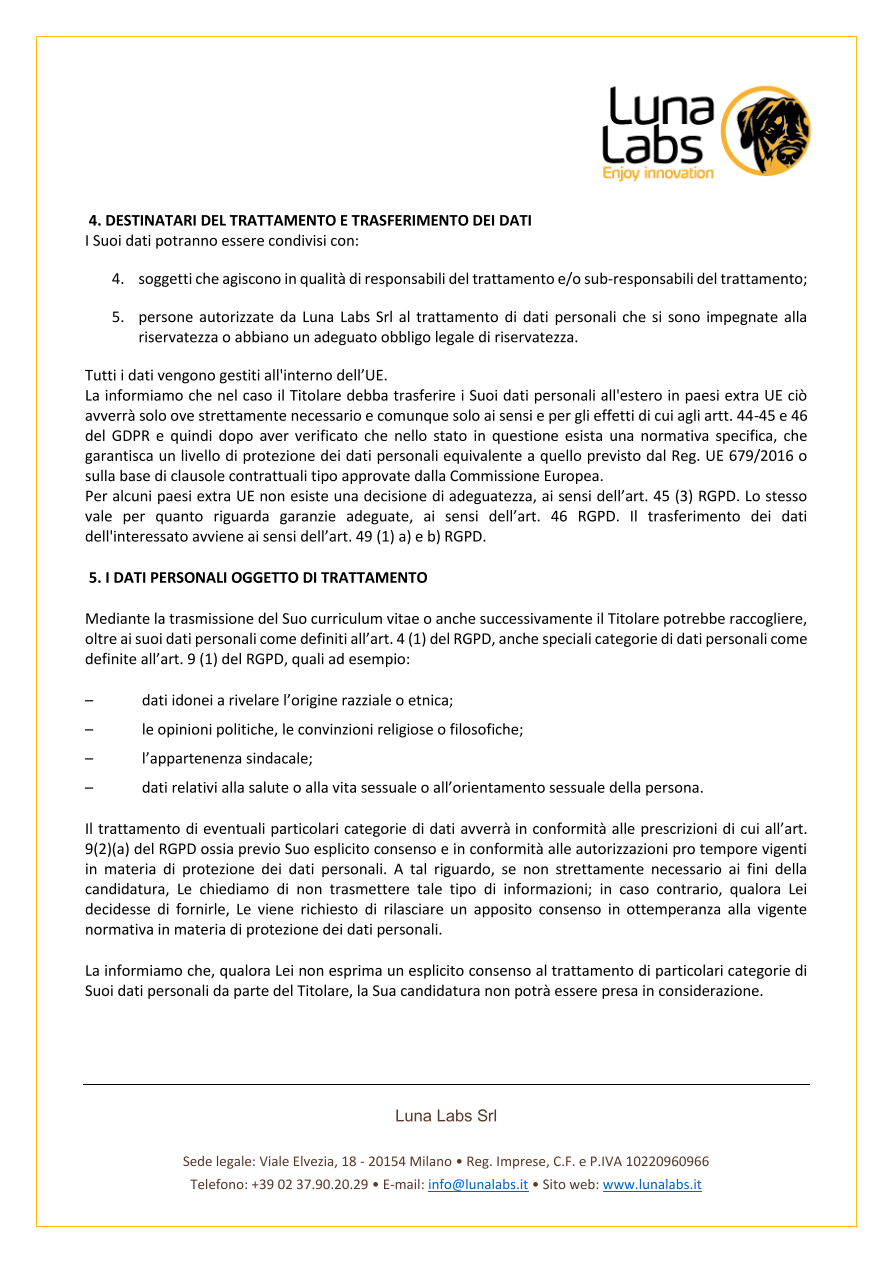 Luna Labs
Enjoy innovation

4. DESTINATARI DEL TRATTAMENTO E TRASFERIMENTO DEI DATI
I Suoi dati potranno essere condivisi con:

4. soggetti che agiscono in qualità di responsabili del trattamento e/o sub-responsabili del trattamento;

5. persone autorizzate da Luna Labs Srl al trattamento di dati personali che si sono impegnate alla riservatezza o abbiano un adeguato obbligo legale di riservatezza.

Tutti i dati vengono gestiti all'interno dell'UE.
La informiamo che nel caso il Titolare debba trasferire i Suoi dati personali all'estero in paesi extra UE ciò avverrà solo ove strettamente necessario e comunque solo ai sensi e per gli effetti di cui agli artt. 44-45 e 46 del GDPR e quindi dopo aver verificato che nello stato in questione esista una normativa specifica, che garantisca un livello di protezione dei dati personali equivalente a quello previsto dal Reg. UE 679/2016 o sulla base di clausole contrattuali tipo approvate dalla Commissione Europea.
Per alcuni paesi extra UE non esiste una decisione di adeguatezza, ai sensi dell'art. 45 (3) RGPD. Lo stesso vale per quanto riguarda garanzie adeguate, ai sensi dell'art. 46 RGPD. Il trasferimento dei dati dell'interessato avviene ai sensi dell'art. 49 (1) a) e b) RGPD.

5. I DATI PERSONALI OGGETTO DI TRATTAMENTO

Mediante la trasmissione del Suo curriculum vitae o anche successivamente il Titolare potrebbe raccogliere, oltre ai suoi dati personali come definiti all'art. 4 (1) del RGPD, anche speciali categorie di dati personali come definite all'art. 9 (1) del RGPD, quali ad esempio:

– dati idonei a rivelare l'origine razziale o etnica;
– le opinioni politiche, le convinzioni religiose o filosofiche;
– l'appartenenza sindacale;
– dati relativi alla salute o alla vita sessuale o all'orientamento sessuale della persona.

Il trattamento di eventuali particolari categorie di dati avverrà in conformità alle prescrizioni di cui all'art. 9(2)(a) del RGPD ossia previo Suo esplicito consenso e in conformità alle autorizzazioni pro tempore vigenti in materia di protezione dei dati personali. A tal riguardo, se non strettamente necessario ai fini della candidatura, Le chiediamo di non trasmettere tale tipo di informazioni; in caso contrario, qualora Lei decidesse di fornirle, Le viene richiesto di rilasciare un apposito consenso in ottemperanza alla vigente normativa in materia di protezione dei dati personali.

La informiamo che, qualora Lei non esprima un esplicito consenso al trattamento di particolari categorie di Suoi dati personali da parte del Titolare, la Sua candidatura non potrà essere presa in considerazione.

Luna Labs Srl

Sede legale: Viale Elvezia, 18 - 20154 Milano • Reg. Imprese, C.F. e P.IVA 10220960966
Telefono: +39 02 37.90.20.29 • E-mail: info@lunalabs.it • Sito web: www.lunalabs.it